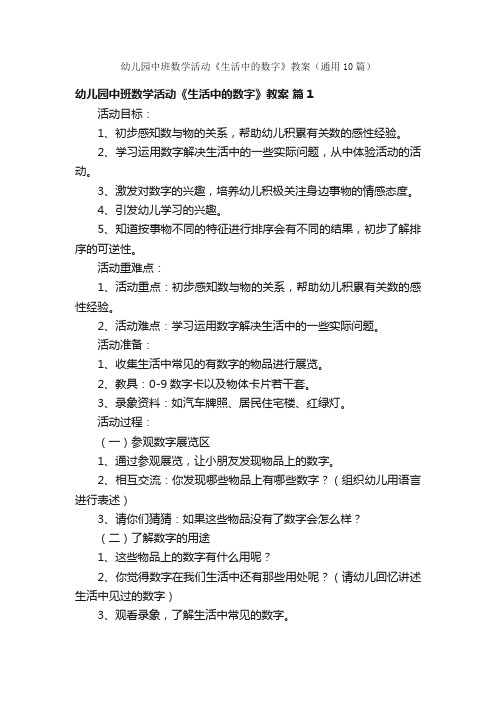 幼儿园中班数学活动《生活中的数字》教案（通用10篇）

幼儿园中班数学活动《生活中的数字》教案 篇1

活动目标：

1、初步感知数与物的关系，帮助幼儿积累有关数的感性经验。

2、学习运用数字解决生活中的一些实际问题，从中体验活动的活动。

3、激发对数字的兴趣，培养幼儿积极关注身边事物的情感态度。

4、引发幼儿学习的兴趣。

5、知道按事物不同的特征进行排序会有不同的结果，初步了解排序的可逆性。

活动重难点：

1、活动重点：初步感知数与物的关系，帮助幼儿积累有关数的感性经验。

2、活动难点：学习运用数字解决生活中的一些实际问题。

活动准备：

1、收集生活中常见的有数字的物品进行展览。

2、教具：0-9数字卡以及物体卡片若干套。

3、录象资料：如汽车牌照、居民住宅楼、红绿灯。

活动过程：

（一）参观数字展览区

1、通过参观展览，让小朋友发现物品上的数字。

2、相互交流：你发现哪些物品上有哪些数字？（组织幼儿用语言进行表述）

3、请你们猜猜：如果这些物品没有了数字会怎么样？

（二）了解数字的用途

1、这些物品上的数字有什么用呢？

2、你觉得数字在我们生活中还有那些用处呢？（请幼儿回忆讲述生活中见过的数字）

3、观看录象，了解生活中常见的数字。